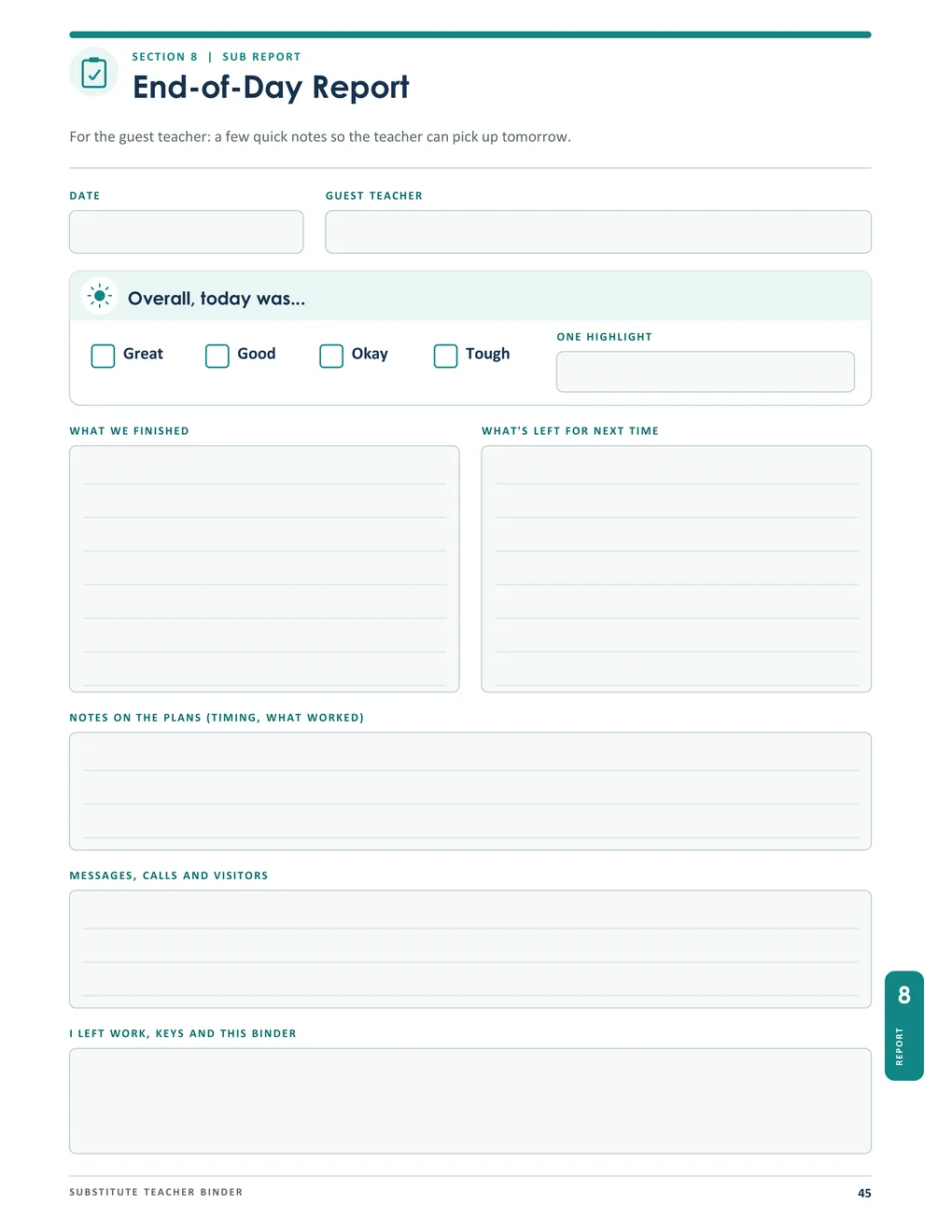 SECTION 8 | SUB REPORT

End-of-Day Report

For the guest teacher: a few quick notes so the teacher can pick up tomorrow.

DATE

GUEST TEACHER

Overall, today was...

☐ Great ☐ Good ☐ Okay ☐ Tough

ONE HIGHLIGHT

WHAT WE FINISHED

WHAT'S LEFT FOR NEXT TIME

NOTES ON THE PLANS (TIMING, WHAT WORKED)

MESSAGES, CALLS AND VISITORS

I LEFT WORK, KEYS AND THIS BINDER

8
REPORT

SUBSTITUTE TEACHER BINDER

45